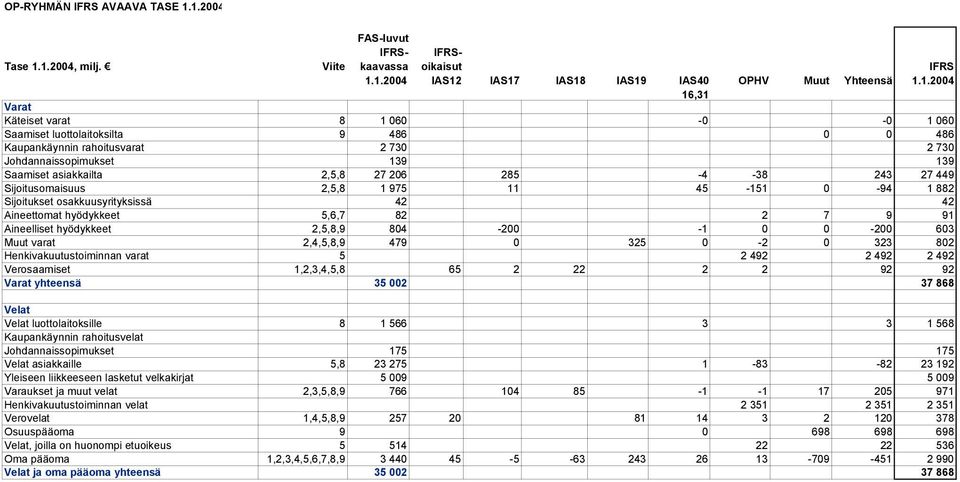 OP-RYHMÄN IFRS AVAAVA TASE 1.1.2004

| Tase 1.1.2004, milj. € | Viite | FAS-luvut IFRS-kaavassa 1.1.2004 | IFRS-oikaisut IAS12 | IAS17 | IAS18 | IAS19 | IAS40 16,31 | OPHV | Muut | Yhteensä | IFRS 1.1.2004 |
|---|---|---|---|---|---|---|---|---|---|---|---|
| Varat | | | | | | | | | | | |
| Käteiset varat | 8 | 1 060 | | | | | -0 | | | -0 | 1 060 |
| Saamiset luottolaitoksilta | 9 | 486 | | | | | | | 0 | 0 | 486 |
| Kaupankäynnin rahoitusvarat | | 2 730 | | | | | | | | | 2 730 |
| Johdannaissopimukset | | 139 | | | | | | | | | 139 |
| Saamiset asiakkailta | 2,5,8 | 27 206 | | 285 | | | -4 | -38 | | 243 | 27 449 |
| Sijoitusomaisuus | 2,5,8 | 1 975 | | 11 | | | 45 | -151 | 0 | -94 | 1 882 |
| Sijoitukset osakkuusyrityksissä | | 42 | | | | | | | | | 42 |
| Aineettomat hyödykkeet | 5,6,7 | 82 | | | | | | 2 | 7 | 9 | 91 |
| Aineelliset hyödykkeet | 2,5,8,9 | 804 | | -200 | | | -1 | 0 | 0 | -200 | 603 |
| Muut varat | 2,4,5,8,9 | 479 | | 0 | | 325 | 0 | -2 | 0 | 323 | 802 |
| Henkivakuutustoiminnan varat | 5 | | | | | | | 2 492 | | 2 492 | 2 492 |
| Verosaamiset | 1,2,3,4,5,8 | | 65 | 2 | 22 | | 2 | 2 | | 92 | 92 |
| Varat yhteensä | | 35 002 | | | | | | | | | 37 868 |
| | | | | | | | | | | | |
| Velat | | | | | | | | | | | |
| Velat luottolaitoksille | 8 | 1 566 | | | | | 3 | | | 3 | 1 568 |
| Kaupankäynnin rahoitusvelat | | | | | | | | | | | |
| Johdannaissopimukset | | 175 | | | | | | | | | 175 |
| Velat asiakkaille | 5,8 | 23 275 | | | | | 1 | -83 | | -82 | 23 192 |
| Yleiseen liikkeeseen lasketut velkakirjat | | 5 009 | | | | | | | | | 5 009 |
| Varaukset ja muut velat | 2,3,5,8,9 | 766 | | 104 | 85 | | -1 | -1 | 17 | 205 | 971 |
| Henkivakuutustoiminnan velat | | | | | | | | 2 351 | | 2 351 | 2 351 |
| Verovelat | 1,4,5,8,9 | 257 | 20 | | | 81 | 14 | 3 | 2 | 120 | 378 |
| Osuuspääoma | 9 | | | | | | 0 | | 698 | 698 | 698 |
| Velat, joilla on huonompi etuoikeus | 5 | 514 | | | | | | 22 | | 22 | 536 |
| Oma pääoma | 1,2,3,4,5,6,7,8,9 | 3 440 | 45 | -5 | -63 | 243 | 26 | 13 | -709 | -451 | 2 990 |
| Velat ja oma pääoma yhteensä | | 35 002 | | | | | | | | | 37 868 |